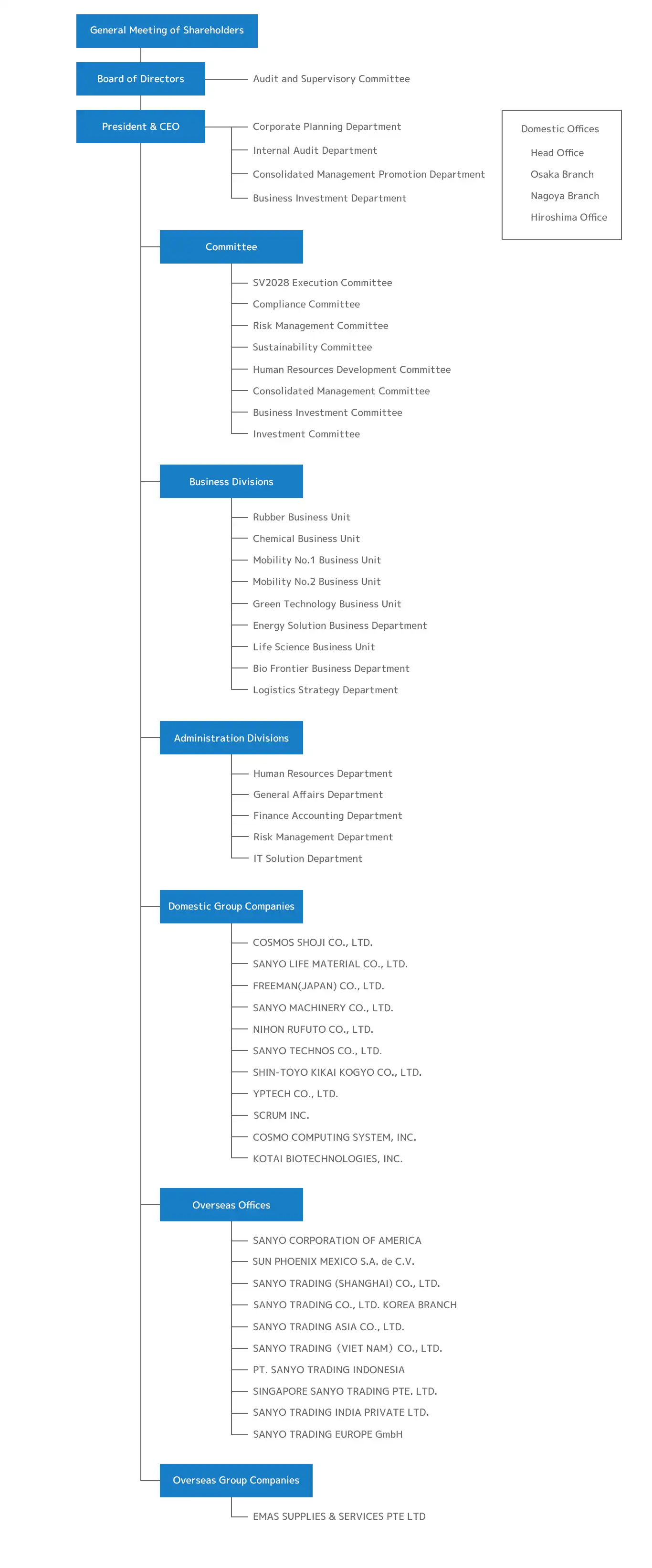 General Meeting of Shareholders

Board of Directors

Audit and Supervisory Committee

President & CEO

Corporate Planning Department

Internal Audit Department

Consolidated Management Promotion Department

Business Investment Department

Domestic Offices

Head Office

Osaka Branch

Nagoya Branch

Hiroshima Office

Committee

SV2028 Execution Committee

Compliance Committee

Risk Management Committee

Sustainability Committee

Human Resources Development Committee

Consolidated Management Committee

Business Investment Committee

Investment Committee

Business Divisions

Rubber Business Unit

Chemical Business Unit

Mobility No.1 Business Unit

Mobility No.2 Business Unit

Green Technology Business Unit

Energy Solution Business Department

Life Science Business Unit

Bio Frontier Business Department

Logistics Strategy Department

Administration Divisions

Human Resources Department

General Affairs Department

Finance Accounting Department

Risk Management Department

IT Solution Department

Domestic Group Companies

COSMOS SHOJI CO., LTD.

SANYO LIFE MATERIAL CO., LTD.

FREEMAN(JAPAN) CO., LTD.

SANYO MACHINERY CO., LTD.

NIHON RUFUTO CO., LTD.

SANYO TECHNOS CO., LTD.

SHIN-TOYO KIKAI KOGYO CO., LTD.

YPTECH CO., LTD.

SCRUM INC.

COSMO COMPUTING SYSTEM, INC.

KOTAI BIOTECHNOLOGIES, INC.

Overseas Offices

SANYO CORPORATION OF AMERICA

SUN PHOENIX MEXICO S.A. de C.V.

SANYO TRADING (SHANGHAI) CO., LTD.

SANYO TRADING CO., LTD. KOREA BRANCH

SANYO TRADING ASIA CO., LTD.

SANYO TRADING（VIET NAM）CO., LTD.

PT. SANYO TRADING INDONESIA

SINGAPORE SANYO TRADING PTE. LTD.

SANYO TRADING INDIA PRIVATE LTD.

SANYO TRADING EUROPE GmbH

Overseas Group Companies

EMAS SUPPLIES & SERVICES PTE LTD